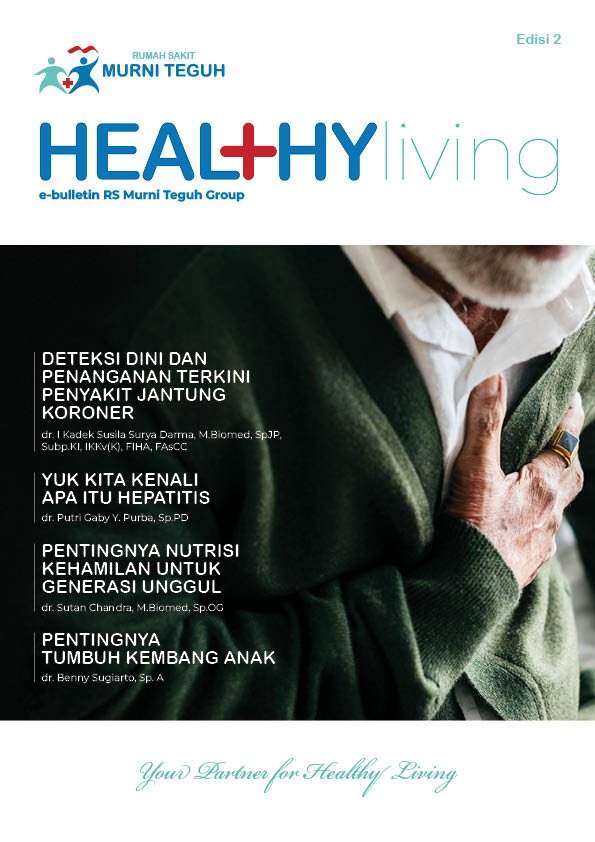 RUMAH SAKIT
MURNI TEGUH

Edisi 2

HEALTHY living
e-bulletin RS Murni Teguh Group

DETEKSI DINI DAN PENANGANAN TERKINI PENYAKIT JANTUNG KORONER
dr. I Kadek Susila Surya Darma, M.Biomed, SpJP, Subp.KI, IKKv(K), FIHA, FAsCC

YUK KITA KENALI APA ITU HEPATITIS
dr. Putri Gaby Y. Purba, Sp.PD

PENTINGNYA NUTRISI KEHAMILAN UNTUK GENERASI UNGGUL
dr. Sutan Chandra, M.Biomed, Sp.OG

PENTINGNYA TUMBUH KEMBANG ANAK
dr. Benny Sugiarto, Sp. A

Your Partner for Healthy Living